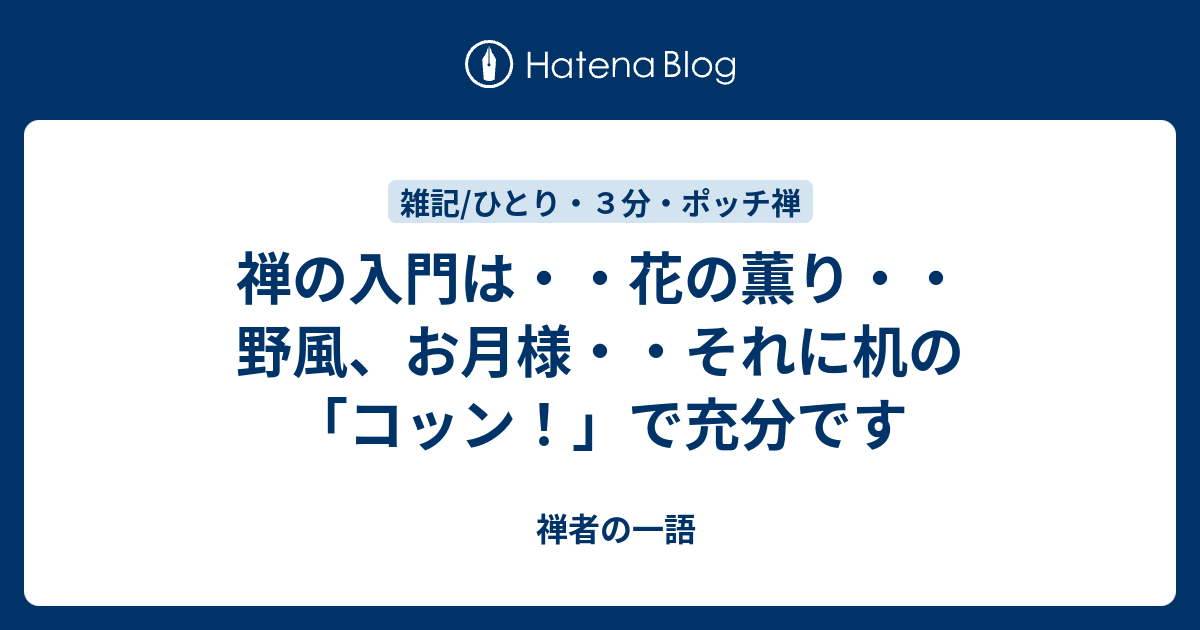 Hatena Blog

雑記/ひとり・３分・ポッチ禅

禅の入門は・・花の薫り・・野風、お月様・・それに机の「コッン！」で充分です

禅者の一語